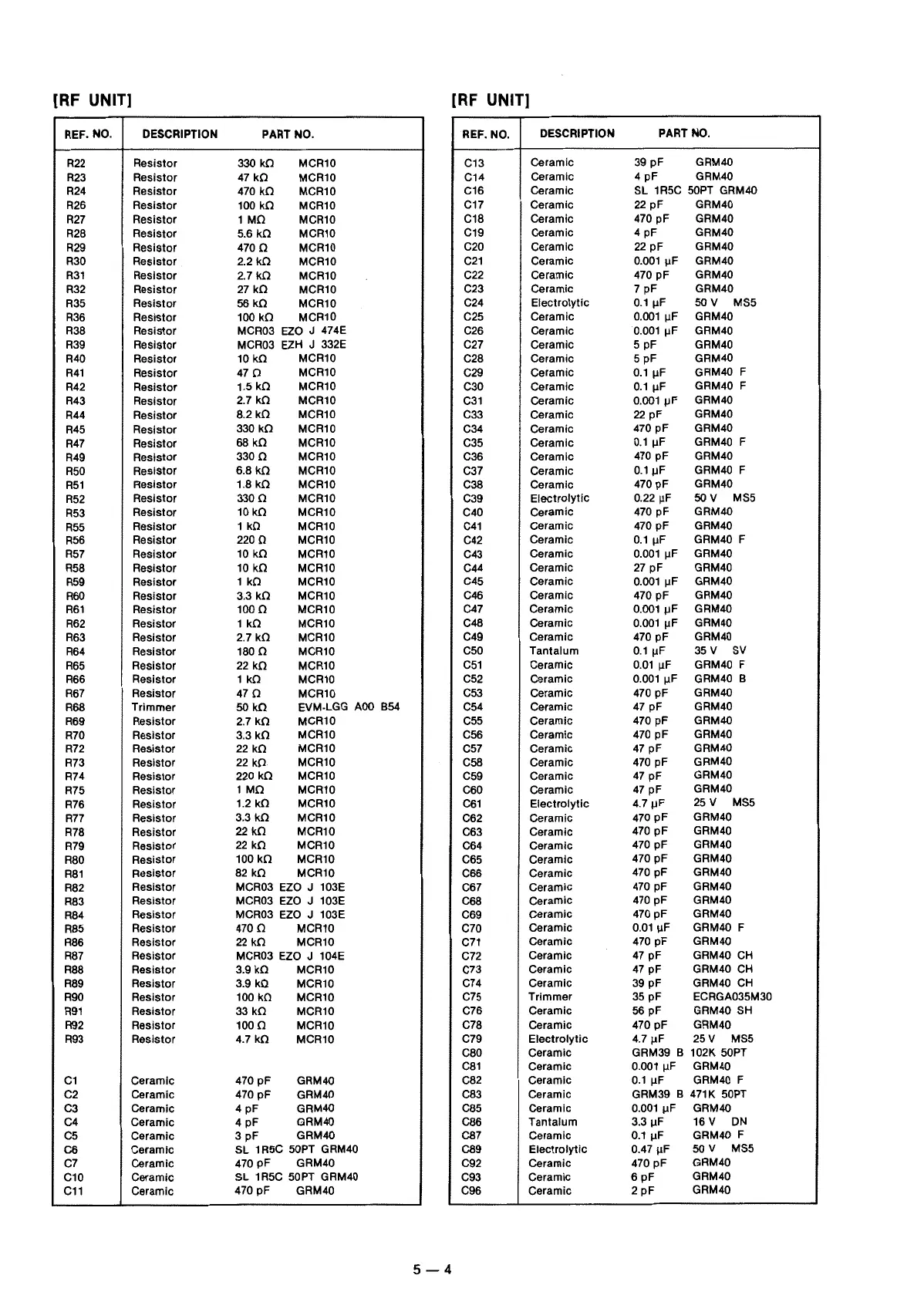 [RF UNIT]

| REF. NO. | DESCRIPTION | PART NO. |
|---|---|---|
| R22 | Resistor | 330 kΩ MCR10 |
| R23 | Resistor | 47 kΩ MCR10 |
| R24 | Resistor | 470 kΩ MCR10 |
| R26 | Resistor | 100 kΩ MCR10 |
| R27 | Resistor | 1 MΩ MCR10 |
| R28 | Resistor | 5.6 kΩ MCR10 |
| R29 | Resistor | 470 Ω MCR10 |
| R30 | Resistor | 2.2 kΩ MCR10 |
| R31 | Resistor | 2.7 kΩ MCR10 |
| R32 | Resistor | 27 kΩ MCR10 |
| R35 | Resistor | 56 kΩ MCR10 |
| R36 | Resistor | 100 kΩ MCR10 |
| R38 | Resistor | MCR03 EZO J 474E |
| R39 | Resistor | MCR03 EZH J 332E |
| R40 | Resistor | 10 kΩ MCR10 |
| R41 | Resistor | 47 Ω MCR10 |
| R42 | Resistor | 1.5 kΩ MCR10 |
| R43 | Resistor | 2.7 kΩ MCR10 |
| R44 | Resistor | 8.2 kΩ MCR10 |
| R45 | Resistor | 330 kΩ MCR10 |
| R47 | Resistor | 68 kΩ MCR10 |
| R49 | Resistor | 330 Ω MCR10 |
| R50 | Resistor | 6.8 kΩ MCR10 |
| R51 | Resistor | 1.8 kΩ MCR10 |
| R52 | Resistor | 330 Ω MCR10 |
| R53 | Resistor | 10 kΩ MCR10 |
| R55 | Resistor | 1 kΩ MCR10 |
| R56 | Resistor | 220 Ω MCR10 |
| R57 | Resistor | 10 kΩ MCR10 |
| R58 | Resistor | 10 kΩ MCR10 |
| R59 | Resistor | 1 kΩ MCR10 |
| R60 | Resistor | 3.3 kΩ MCR10 |
| R61 | Resistor | 100 Ω MCR10 |
| R62 | Resistor | 1 kΩ MCR10 |
| R63 | Resistor | 2.7 kΩ MCR10 |
| R64 | Resistor | 180 Ω MCR10 |
| R65 | Resistor | 22 kΩ MCR10 |
| R66 | Resistor | 1 kΩ MCR10 |
| R67 | Resistor | 47 Ω MCR10 |
| R68 | Trimmer | 50 kΩ EVM-LGG A00 B54 |
| R69 | Resistor | 2.7 kΩ MCR10 |
| R70 | Resistor | 3.3 kΩ MCR10 |
| R72 | Resistor | 22 kΩ MCR10 |
| R73 | Resistor | 22 kΩ MCR10 |
| R74 | Resistor | 220 kΩ MCR10 |
| R75 | Resistor | 1 MΩ MCR10 |
| R76 | Resistor | 1.2 kΩ MCR10 |
| R77 | Resistor | 3.3 kΩ MCR10 |
| R78 | Resistor | 22 kΩ MCR10 |
| R79 | Resistor | 22 kΩ MCR10 |
| R80 | Resistor | 100 kΩ MCR10 |
| R81 | Resistor | 82 kΩ MCR10 |
| R82 | Resistor | MCR03 EZO J 103E |
| R83 | Resistor | MCR03 EZO J 103E |
| R84 | Resistor | MCR03 EZO J 103E |
| R85 | Resistor | 470 Ω MCR10 |
| R86 | Resistor | 22 kΩ MCR10 |
| R87 | Resistor | MCR03 EZO J 104E |
| R88 | Resistor | 3.9 kΩ MCR10 |
| R89 | Resistor | 3.9 kΩ MCR10 |
| R90 | Resistor | 100 kΩ MCR10 |
| R91 | Resistor | 33 kΩ MCR10 |
| R92 | Resistor | 100 Ω MCR10 |
| R93 | Resistor | 4.7 kΩ MCR10 |
| C1 | Ceramic | 470 pF GRM40 |
| C2 | Ceramic | 470 pF GRM40 |
| C3 | Ceramic | 4 pF GRM40 |
| C4 | Ceramic | 4 pF GRM40 |
| C5 | Ceramic | 3 pF GRM40 |
| C6 | Ceramic | SL 1R5C 50PT GRM40 |
| C7 | Ceramic | 470 pF GRM40 |
| C10 | Ceramic | SL 1R5C 50PT GRM40 |
| C11 | Ceramic | 470 pF GRM40 |

[RF UNIT]

| REF. NO. | DESCRIPTION | PART NO. |
|---|---|---|
| C13 | Ceramic | 39 pF GRM40 |
| C14 | Ceramic | 4 pF GRM40 |
| C16 | Ceramic | SL 1R5C 50PT GRM40 |
| C17 | Ceramic | 22 pF GRM40 |
| C18 | Ceramic | 470 pF GRM40 |
| C19 | Ceramic | 4 pF GRM40 |
| C20 | Ceramic | 22 pF GRM40 |
| C21 | Ceramic | 0.001 µF GRM40 |
| C22 | Ceramic | 470 pF GRM40 |
| C23 | Ceramic | 7 pF GRM40 |
| C24 | Electrolytic | 0.1 µF 50 V MS5 |
| C25 | Ceramic | 0.001 µF GRM40 |
| C26 | Ceramic | 0.001 µF GRM40 |
| C27 | Ceramic | 5 pF GRM40 |
| C28 | Ceramic | 5 pF GRM40 |
| C29 | Ceramic | 0.1 µF GRM40 F |
| C30 | Ceramic | 0.1 µF GRM40 F |
| C31 | Ceramic | 0.001 µF GRM40 |
| C33 | Ceramic | 22 pF GRM40 |
| C34 | Ceramic | 470 pF GRM40 |
| C35 | Ceramic | 0.1 µF GRM40 F |
| C36 | Ceramic | 470 pF GRM40 |
| C37 | Ceramic | 0.1 µF GRM40 F |
| C38 | Ceramic | 470 pF GRM40 |
| C39 | Electrolytic | 0.22 µF 50 V MS5 |
| C40 | Ceramic | 470 pF GRM40 |
| C41 | Ceramic | 470 pF GRM40 |
| C42 | Ceramic | 0.1 µF GRM40 F |
| C43 | Ceramic | 0.001 µF GRM40 |
| C44 | Ceramic | 27 pF GRM40 |
| C45 | Ceramic | 0.001 µF GRM40 |
| C46 | Ceramic | 470 pF GRM40 |
| C47 | Ceramic | 0.001 µF GRM40 |
| C48 | Ceramic | 0.001 µF GRM40 |
| C49 | Ceramic | 470 pF GRM40 |
| C50 | Tantalum | 0.1 µF 35 V SV |
| C51 | Ceramic | 0.01 µF GRM40 F |
| C52 | Ceramic | 0.001 µF GRM40 B |
| C53 | Ceramic | 470 pF GRM40 |
| C54 | Ceramic | 47 pF GRM40 |
| C55 | Ceramic | 470 pF GRM40 |
| C56 | Ceramic | 470 pF GRM40 |
| C57 | Ceramic | 47 pF GRM40 |
| C58 | Ceramic | 470 pF GRM40 |
| C59 | Ceramic | 47 pF GRM40 |
| C60 | Ceramic | 47 pF GRM40 |
| C61 | Electrolytic | 4.7 µF 25 V MS5 |
| C62 | Ceramic | 470 pF GRM40 |
| C63 | Ceramic | 470 pF GRM40 |
| C64 | Ceramic | 470 pF GRM40 |
| C65 | Ceramic | 470 pF GRM40 |
| C66 | Ceramic | 470 pF GRM40 |
| C67 | Ceramic | 470 pF GRM40 |
| C68 | Ceramic | 470 pF GRM40 |
| C69 | Ceramic | 470 pF GRM40 |
| C70 | Ceramic | 0.01 µF GRM40 F |
| C71 | Ceramic | 470 pF GRM40 |
| C72 | Ceramic | 47 pF GRM40 CH |
| C73 | Ceramic | 47 pF GRM40 CH |
| C74 | Ceramic | 39 pF GRM40 CH |
| C75 | Trimmer | 35 pF ECRGA035M30 |
| C76 | Ceramic | 56 pF GRM40 SH |
| C78 | Ceramic | 470 pF GRM40 |
| C79 | Electrolytic | 4.7 µF 25 V MS5 |
| C80 | Ceramic | GRM39 B 102K 50PT |
| C81 | Ceramic | 0.001 µF GRM40 |
| C82 | Ceramic | 0.1 µF GRM40 F |
| C83 | Ceramic | GRM39 B 471K 50PT |
| C85 | Ceramic | 0.001 µF GRM40 |
| C86 | Tantalum | 3.3 µF 16 V DN |
| C87 | Ceramic | 0.1 µF GRM40 F |
| C89 | Electrolytic | 0.47 µF 50 V MS5 |
| C92 | Ceramic | 470 pF GRM40 |
| C93 | Ceramic | 6 pF GRM40 |
| C96 | Ceramic | 2 pF GRM40 |

5 — 4